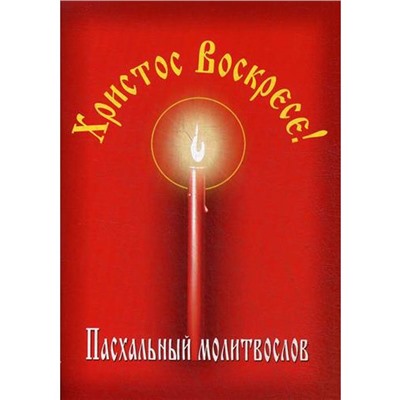 Христос Воскресе!

Пасхальный молитвослов